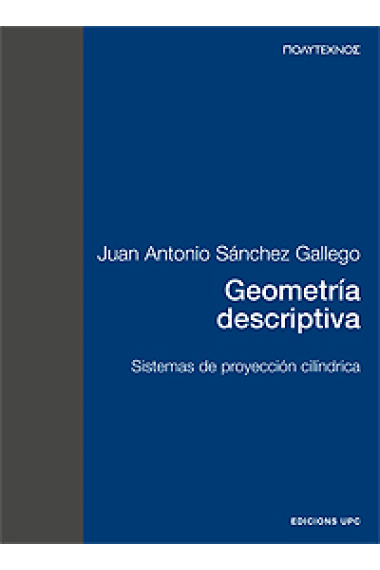 ΠΟΛΥΤΕΧΝΟΣ

Juan Antonio Sánchez Gallego

Geometría descriptiva

Sistemas de proyección cilíndrica

EDICIONS UPC